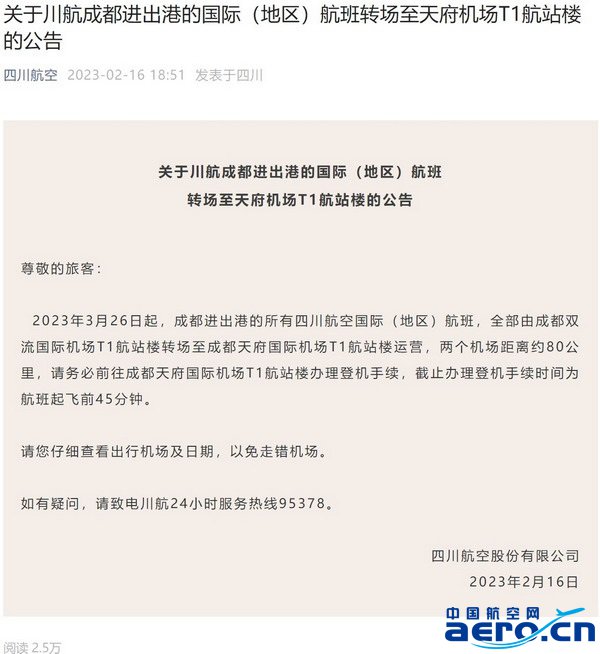 关于川航成都进出港的国际（地区）航班转场至天府机场T1航站楼的公告

四川航空 2023-02-16 18:51 发表于四川

关于川航成都进出港的国际（地区）航班
转场至天府机场T1航站楼的公告

尊敬的旅客：

2023年3月26日起，成都进出港的所有四川航空国际（地区）航班，全部由成都双流国际机场T1航站楼转场至成都天府国际机场T1航站楼运营，两个机场距离约80公里，请务必前往成都天府国际机场T1航站楼办理登机手续，截止办理登机手续时间为航班起飞前45分钟。

请您仔细查看出行机场及日期，以免走错机场。

如有疑问，请致电川航24小时服务热线95378。

四川航空股份有限公司
2023年2月16日

中国航空网
aero.cn

阅读 2.5万